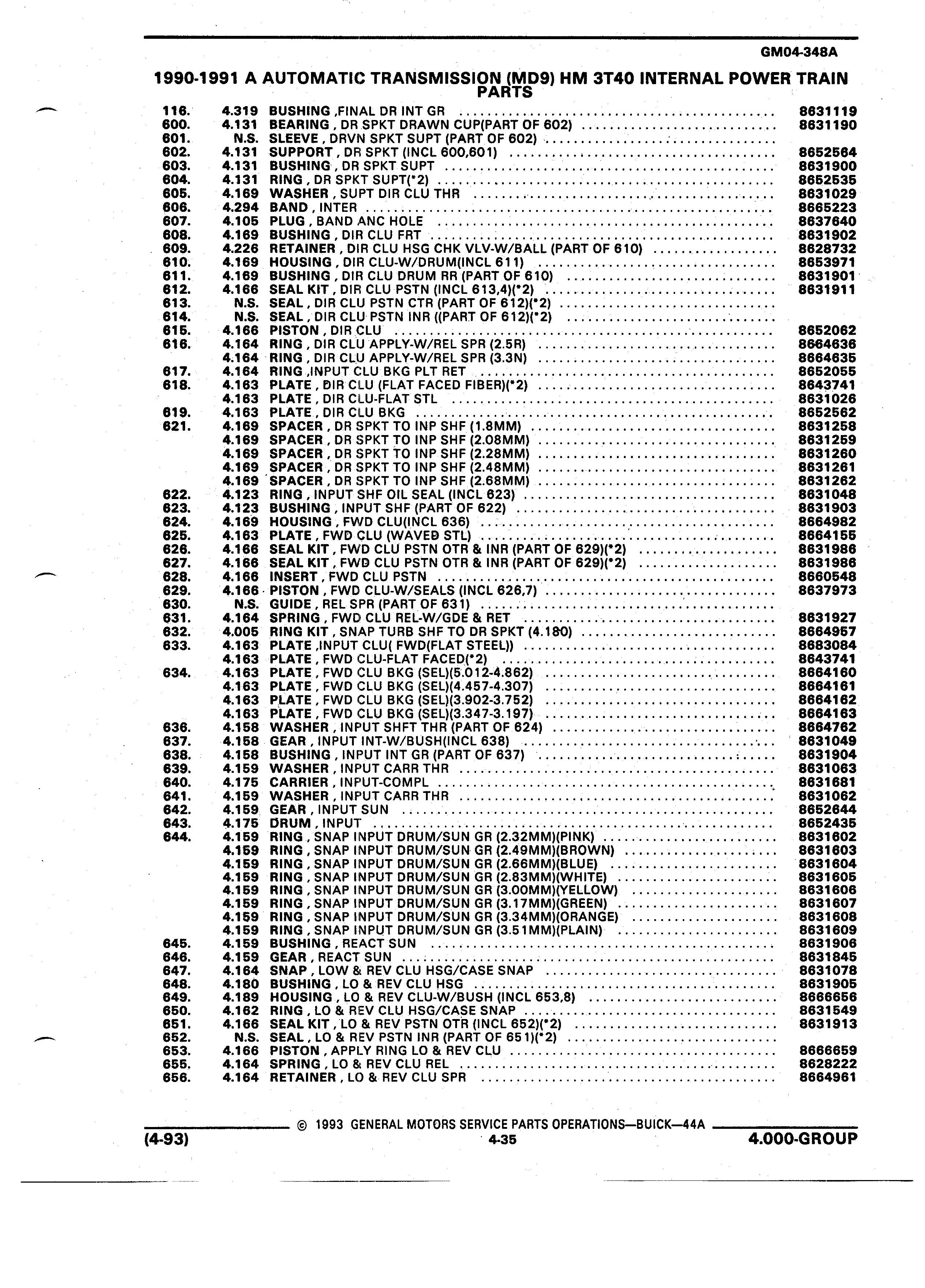 GM04-348A

1990-1991 A AUTOMATIC TRANSMISSION (MD9) HM 3T40 INTERNAL POWER TRAIN PARTS

| | | | |
|---|---|---|---|
| 116. | 4.319 | BUSHING ,FINAL DR INT GR | 8631119 |
| 600. | 4.131 | BEARING , DR SPKT DRAWN CUP(PART OF 602) | 8631190 |
| 601. | N.S. | SLEEVE , DRVN SPKT SUPT (PART OF 602) | |
| 602. | 4.131 | SUPPORT , DR SPKT (INCL 600,601) | 8652564 |
| 603. | 4.131 | BUSHING , DR SPKT SUPT | 8631900 |
| 604. | 4.131 | RING , DR SPKT SUPT(*2) | 8652535 |
| 605. | 4.169 | WASHER , SUPT DIR CLU THR | 8631029 |
| 606. | 4.294 | BAND , INTER | 8665223 |
| 607. | 4.105 | PLUG , BAND ANC HOLE | 8637640 |
| 608. | 4.169 | BUSHING , DIR CLU FRT | 8631902 |
| 609. | 4.226 | RETAINER , DIR CLU HSG CHK VLV-W/BALL (PART OF 610) | 8628732 |
| 610. | 4.169 | HOUSING , DIR CLU-W/DRUM(INCL 611) | 8653971 |
| 611. | 4.169 | BUSHING , DIR CLU DRUM RR (PART OF 610) | 8631901 |
| 612. | 4.166 | SEAL KIT , DIR CLU PSTN (INCL 613,4)(*2) | 8631911 |
| 613. | N.S. | SEAL , DIR CLU PSTN CTR (PART OF 612)(*2) | |
| 614. | N.S. | SEAL , DIR CLU PSTN INR ((PART OF 612)(*2) | |
| 615. | 4.166 | PISTON , DIR CLU | 8652062 |
| 616. | 4.164 | RING , DIR CLU APPLY-W/REL SPR (2.5R) | 8664636 |
| | 4.164 | RING , DIR CLU APPLY-W/REL SPR (3.3N) | 8664635 |
| 617. | 4.164 | RING ,INPUT CLU BKG PLT RET | 8652055 |
| 618. | 4.163 | PLATE , DIR CLU (FLAT FACED FIBER)(*2) | 8643741 |
| | 4.163 | PLATE , DIR CLU-FLAT STL | 8631026 |
| 619. | 4.163 | PLATE , DIR CLU BKG | 8652562 |
| 621. | 4.169 | SPACER , DR SPKT TO INP SHF (1.8MM) | 8631258 |
| | 4.169 | SPACER , DR SPKT TO INP SHF (2.08MM) | 8631259 |
| | 4.169 | SPACER , DR SPKT TO INP SHF (2.28MM) | 8631260 |
| | 4.169 | SPACER , DR SPKT TO INP SHF (2.48MM) | 8631261 |
| | 4.169 | SPACER , DR SPKT TO INP SHF (2.68MM) | 8631262 |
| 622. | 4.123 | RING , INPUT SHF OIL SEAL (INCL 623) | 8631048 |
| 623. | 4.123 | BUSHING , INPUT SHF (PART OF 622) | 8631903 |
| 624. | 4.169 | HOUSING , FWD CLU(INCL 636) | 8664982 |
| 625. | 4.163 | PLATE , FWD CLU (WAVED STL) | 8664155 |
| 626. | 4.166 | SEAL KIT , FWD CLU PSTN OTR & INR (PART OF 629)(*2) | 8631986 |
| 627. | 4.166 | SEAL KIT , FWD CLU PSTN OTR & INR (PART OF 629)(*2) | 8631986 |
| 628. | 4.166 | INSERT , FWD CLU PSTN | 8660548 |
| 629. | 4.166 | PISTON , FWD CLU-W/SEALS (INCL 626,7) | 8637973 |
| 630. | N.S. | GUIDE , REL SPR (PART OF 631) | |
| 631. | 4.164 | SPRING , FWD CLU REL-W/GDE & RET | 8631927 |
| 632. | 4.005 | RING KIT , SNAP TURB SHF TO DR SPKT (4.180) | 8664957 |
| 633. | 4.163 | PLATE ,INPUT CLU( FWD(FLAT STEEL)) | 8683084 |
| | 4.163 | PLATE , FWD CLU-FLAT FACED(*2) | 8643741 |
| 634. | 4.163 | PLATE , FWD CLU BKG (SEL)(5.012-4.862) | 8664160 |
| | 4.163 | PLATE , FWD CLU BKG (SEL)(4.457-4.307) | 8664161 |
| | 4.163 | PLATE , FWD CLU BKG (SEL)(3.902-3.752) | 8664162 |
| | 4.163 | PLATE , FWD CLU BKG (SEL)(3.347-3.197) | 8664163 |
| 636. | 4.158 | WASHER , INPUT SHFT THR (PART OF 624) | 8664762 |
| 637. | 4.158 | GEAR , INPUT INT-W/BUSH(INCL 638) | 8631049 |
| 638. | 4.158 | BUSHING , INPUT INT GR (PART OF 637) | 8631904 |
| 639. | 4.159 | WASHER , INPUT CARR THR | 8631063 |
| 640. | 4.175 | CARRIER , INPUT-COMPL | 8631681 |
| 641. | 4.159 | WASHER , INPUT CARR THR | 8631062 |
| 642. | 4.159 | GEAR , INPUT SUN | 8652644 |
| 643. | 4.175 | DRUM , INPUT | 8652435 |
| 644. | 4.159 | RING , SNAP INPUT DRUM/SUN GR (2.32MM)(PINK) | 8631602 |
| | 4.159 | RING , SNAP INPUT DRUM/SUN GR (2.49MM)(BROWN) | 8631603 |
| | 4.159 | RING , SNAP INPUT DRUM/SUN GR (2.66MM)(BLUE) | 8631604 |
| | 4.159 | RING , SNAP INPUT DRUM/SUN GR (2.83MM)(WHITE) | 8631605 |
| | 4.159 | RING , SNAP INPUT DRUM/SUN GR (3.00MM)(YELLOW) | 8631606 |
| | 4.159 | RING , SNAP INPUT DRUM/SUN GR (3.17MM)(GREEN) | 8631607 |
| | 4.159 | RING , SNAP INPUT DRUM/SUN GR (3.34MM)(ORANGE) | 8631608 |
| | 4.159 | RING , SNAP INPUT DRUM/SUN GR (3.51MM)(PLAIN) | 8631609 |
| 645. | 4.159 | BUSHING , REACT SUN | 8631906 |
| 646. | 4.159 | GEAR , REACT SUN | 8631845 |
| 647. | 4.164 | SNAP , LOW & REV CLU HSG/CASE SNAP | 8631078 |
| 648. | 4.180 | BUSHING , LO & REV CLU HSG | 8631905 |
| 649. | 4.189 | HOUSING , LO & REV CLU-W/BUSH (INCL 653,8) | 8666656 |
| 650. | 4.162 | RING , LO & REV CLU HSG/CASE SNAP | 8631549 |
| 651. | 4.166 | SEAL KIT , LO & REV PSTN OTR (INCL 652)(*2) | 8631913 |
| 652. | N.S. | SEAL , LO & REV PSTN INR (PART OF 651)(*2) | |
| 653. | 4.166 | PISTON , APPLY RING LO & REV CLU | 8666659 |
| 655. | 4.164 | SPRING , LO & REV CLU REL | 8628222 |
| 656. | 4.164 | RETAINER , LO & REV CLU SPR | 8664961 |

© 1993 GENERAL MOTORS SERVICE PARTS OPERATIONS—BUICK—44A

(4-93) 4-35 4.000-GROUP